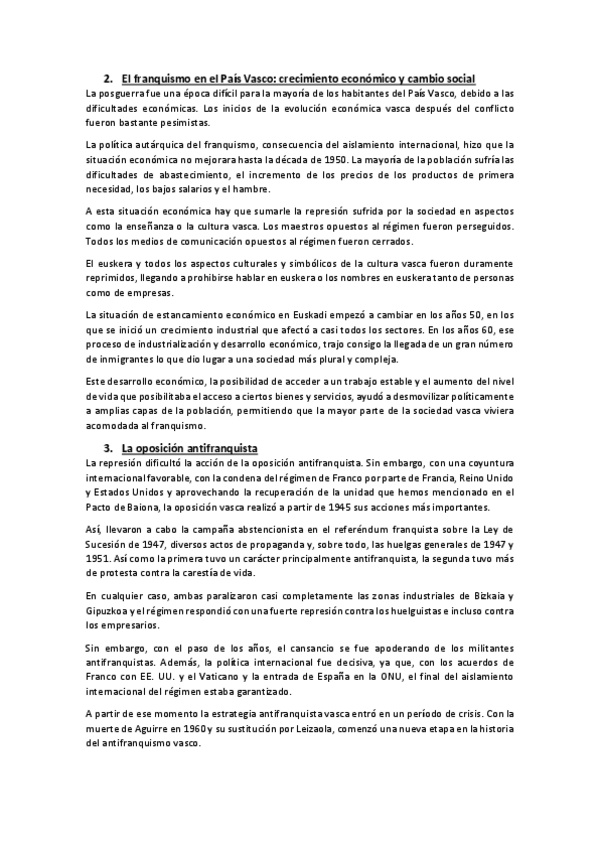 2. El franquismo en el País Vasco: crecimiento económico y cambio social

La posguerra fue una época difícil para la mayoría de los habitantes del País Vasco, debido a las dificultades económicas. Los inicios de la evolución económica vasca después del conflicto fueron bastante pesimistas.

La política autárquica del franquismo, consecuencia del aislamiento internacional, hizo que la situación económica no mejorara hasta la década de 1950. La mayoría de la población sufría las dificultades de abastecimiento, el incremento de los precios de los productos de primera necesidad, los bajos salarios y el hambre.

A esta situación económica hay que sumarle la represión sufrida por la sociedad en aspectos como la enseñanza o la cultura vasca. Los maestros opuestos al régimen fueron perseguidos. Todos los medios de comunicación opuestos al régimen fueron cerrados.

El euskera y todos los aspectos culturales y simbólicos de la cultura vasca fueron duramente reprimidos, llegando a prohibirse hablar en euskera o los nombres en euskera tanto de personas como de empresas.

La situación de estancamiento económico en Euskadi empezó a cambiar en los años 50, en los que se inició un crecimiento industrial que afectó a casi todos los sectores. En los años 60, ese proceso de industrialización y desarrollo económico, trajo consigo la llegada de un gran número de inmigrantes lo que dio lugar a una sociedad más plural y compleja.

Este desarrollo económico, la posibilidad de acceder a un trabajo estable y el aumento del nivel de vida que posibilitaba el acceso a ciertos bienes y servicios, ayudó a desmovilizar políticamente a amplias capas de la población, permitiendo que la mayor parte de la sociedad vasca viviera acomodada al franquismo.

3. La oposición antifranquista

La represión dificultó la acción de la oposición antifranquista. Sin embargo, con una coyuntura internacional favorable, con la condena del régimen de Franco por parte de Francia, Reino Unido y Estados Unidos y aprovechando la recuperación de la unidad que hemos mencionado en el Pacto de Baiona, la oposición vasca realizó a partir de 1945 sus acciones más importantes.

Así, llevaron a cabo la campaña abstencionista en el referéndum franquista sobre la Ley de Sucesión de 1947, diversos actos de propaganda y, sobre todo, las huelgas generales de 1947 y 1951. Así como la primera tuvo un carácter principalmente antifranquista, la segunda tuvo más de protesta contra la carestía de vida.

En cualquier caso, ambas paralizaron casi completamente las zonas industriales de Bizkaia y Gipuzkoa y el régimen respondió con una fuerte represión contra los huelguistas e incluso contra los empresarios.

Sin embargo, con el paso de los años, el cansancio se fue apoderando de los militantes antifranquistas. Además, la política internacional fue decisiva, ya que, con los acuerdos de Franco con EE. UU. y el Vaticano y la entrada de España en la ONU, el final del aislamiento internacional del régimen estaba garantizado.

A partir de ese momento la estrategia antifranquista vasca entró en un período de crisis. Con la muerte de Aguirre en 1960 y su sustitución por Leizaola, comenzó una nueva etapa en la historia del antifranquismo vasco.